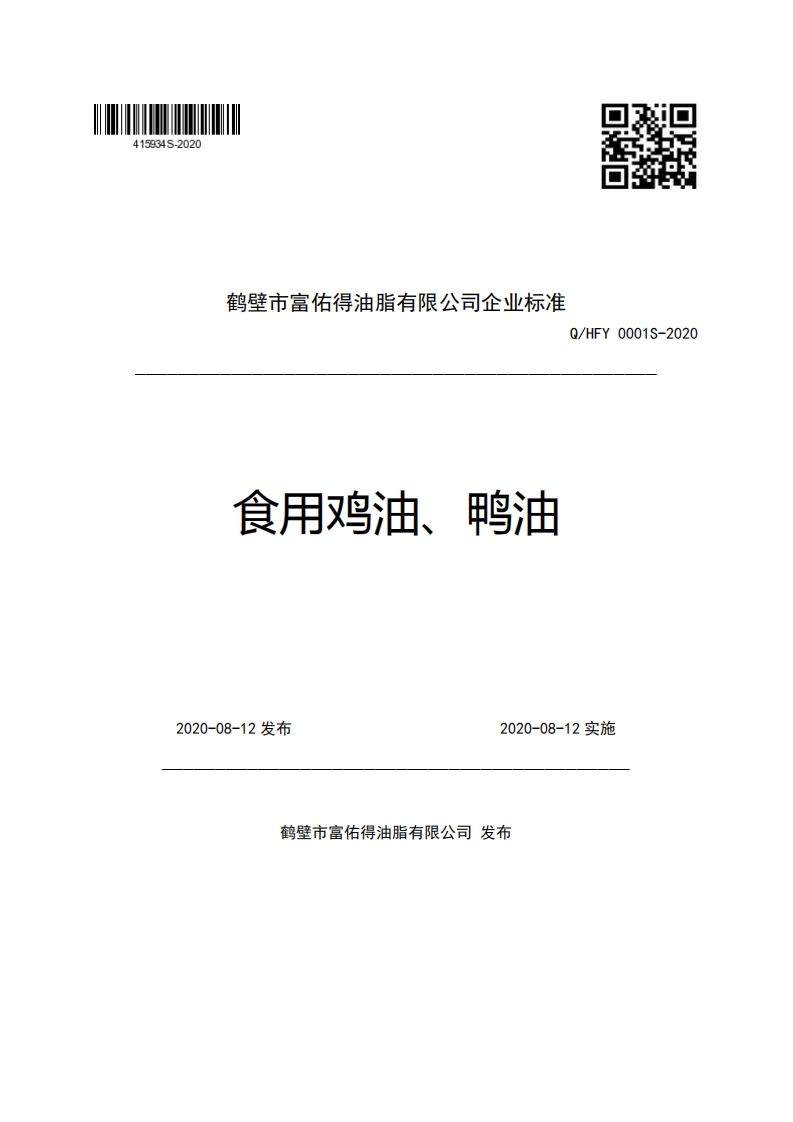 415934S-2020

鹤壁市富佑得油脂有限公司企业标准

Q/HFY 0001S-2020

食用鸡油、鸭油

2020-08-12 发布

2020-08-12 实施

鹤壁市富佑得油脂有限公司 发布